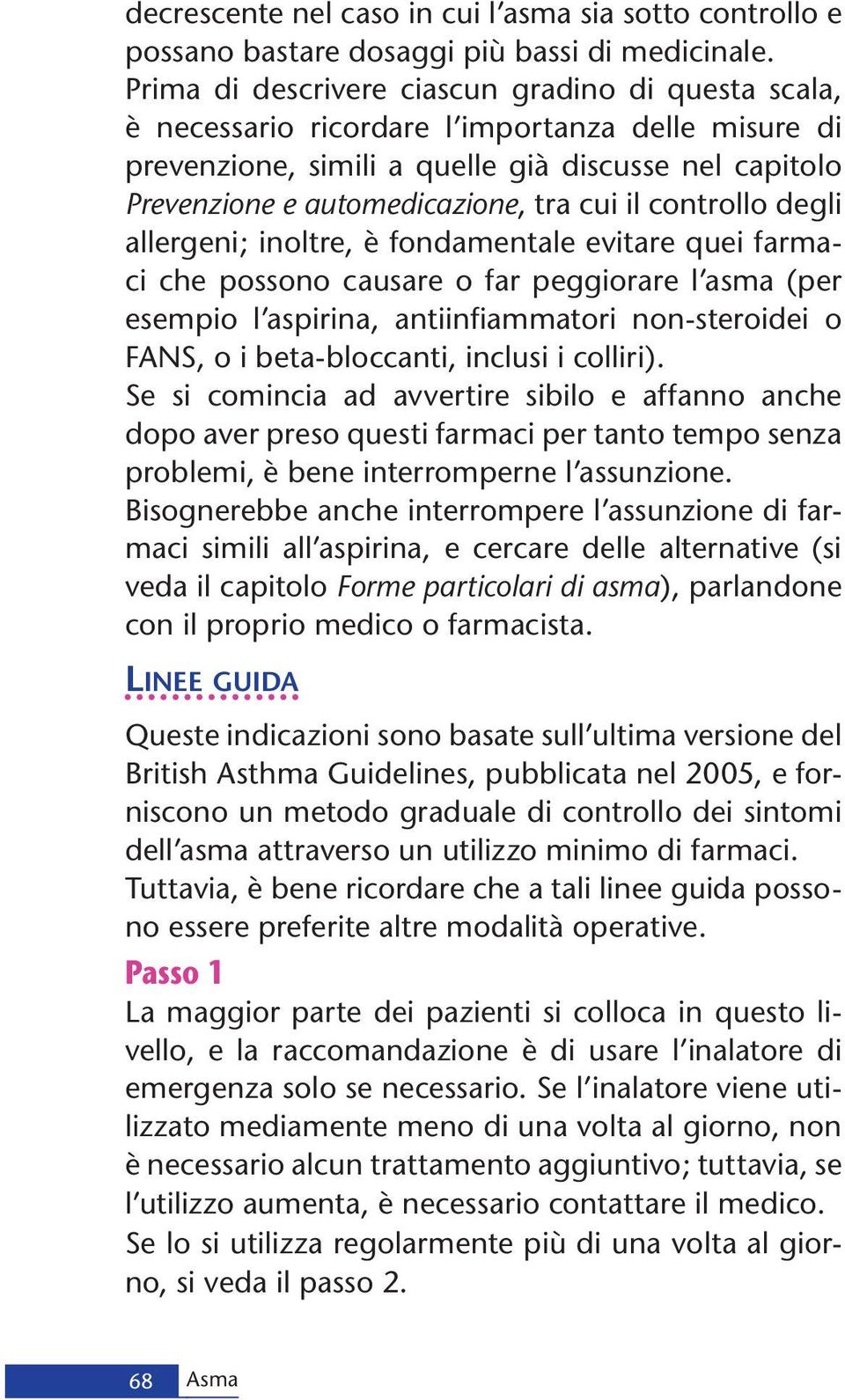 decrescente nel caso in cui l'asma sia sotto controllo e possano bastare dosaggi più bassi di medicinale.
Prima di descrivere ciascun gradino di questa scala, è necessario ricordare l'importanza delle misure di prevenzione, simili a quelle già discusse nel capitolo Prevenzione e automedicazione, tra cui il controllo degli allergeni; inoltre, è fondamentale evitare quei farmaci che possono causare o far peggiorare l'asma (per esempio l'aspirina, antiinfiammatori non-steroidei o FANS, o i beta-bloccanti, inclusi i colliri).
Se si comincia ad avvertire sibilo e affanno anche dopo aver preso questi farmaci per tanto tempo senza problemi, è bene interromperne l'assunzione.
Bisognerebbe anche interrompere l'assunzione di farmaci simili all'aspirina, e cercare delle alternative (si veda il capitolo Forme particolari di asma), parlandone con il proprio medico o farmacista.

LINEE GUIDA

Queste indicazioni sono basate sull'ultima versione del British Asthma Guidelines, pubblicata nel 2005, e forniscono un metodo graduale di controllo dei sintomi dell'asma attraverso un utilizzo minimo di farmaci.
Tuttavia, è bene ricordare che a tali linee guida possono essere preferite altre modalità operative.

Passo 1
La maggior parte dei pazienti si colloca in questo livello, e la raccomandazione è di usare l'inalatore di emergenza solo se necessario. Se l'inalatore viene utilizzato mediamente meno di una volta al giorno, non è necessario alcun trattamento aggiuntivo; tuttavia, se l'utilizzo aumenta, è necessario contattare il medico.
Se lo si utilizza regolarmente più di una volta al giorno, si veda il passo 2.

68 Asma